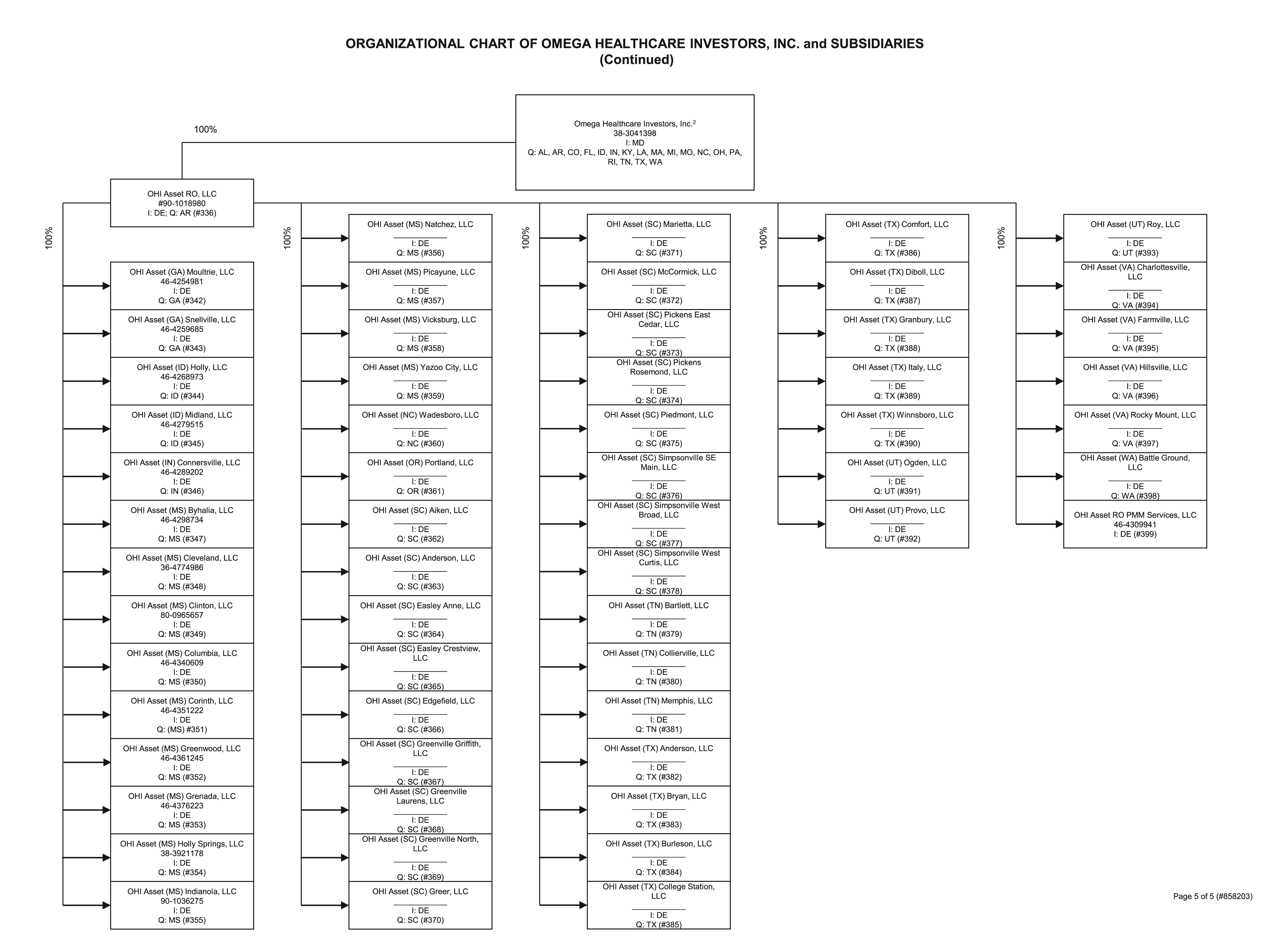 ORGANIZATIONAL CHART OF OMEGA HEALTHCARE INVESTORS, INC. and SUBSIDIARIES
(Continued)

Omega Healthcare Investors, Inc.$^2$
38-3041398
I: MD
Q: AL, AR, CO, FL, ID, IN, KY, LA, MA, MI, MO, NC, OH, PA, RI, TN, TX, WA

100%

OHI Asset RO, LLC
#90-1018980
I: DE; Q: AR (#336)

100%

OHI Asset (GA) Moultrie, LLC
46-4254981
I: DE
Q: GA (#342)

OHI Asset (GA) Snellville, LLC
46-4259685
I: DE
Q: GA (#343)

OHI Asset (ID) Holly, LLC
46-4268973
I: DE
Q: ID (#344)

OHI Asset (ID) Midland, LLC
46-4279515
I: DE
Q: ID (#345)

OHI Asset (IN) Connersville, LLC
46-4289202
I: DE
Q: IN (#346)

OHI Asset (MS) Byhalia, LLC
46-4298734
I: DE
Q: MS (#347)

OHI Asset (MS) Cleveland, LLC
36-4774986
I: DE
Q: MS (#348)

OHI Asset (MS) Clinton, LLC
80-0965657
I: DE
Q: MS (#349)

OHI Asset (MS) Columbia, LLC
46-4340609
I: DE
Q: MS (#350)

OHI Asset (MS) Corinth, LLC
46-4351222
I: DE
Q: (MS) #351)

OHI Asset (MS) Greenwood, LLC
46-4361245
I: DE
Q: MS (#352)

OHI Asset (MS) Grenada, LLC
46-4376223
I: DE
Q: MS (#353)

OHI Asset (MS) Holly Springs, LLC
38-3921178
I: DE
Q: MS (#354)

OHI Asset (MS) Indianola, LLC
90-1036275
I: DE
Q: MS (#355)

100%

OHI Asset (MS) Natchez, LLC
I: DE
Q: MS (#356)

OHI Asset (MS) Picayune, LLC
I: DE
Q: MS (#357)

OHI Asset (MS) Vicksburg, LLC
I: DE
Q: MS (#358)

OHI Asset (MS) Yazoo City, LLC
I: DE
Q: MS (#359)

OHI Asset (NC) Wadesboro, LLC
I: DE
Q: NC (#360)

OHI Asset (OR) Portland, LLC
I: DE
Q: OR (#361)

OHI Asset (SC) Aiken, LLC
I: DE
Q: SC (#362)

OHI Asset (SC) Anderson, LLC
I: DE
Q: SC (#363)

OHI Asset (SC) Easley Anne, LLC
I: DE
Q: SC (#364)

OHI Asset (SC) Easley Crestview, LLC
I: DE
Q: SC (#365)

OHI Asset (SC) Edgefield, LLC
I: DE
Q: SC (#366)

OHI Asset (SC) Greenville Griffith, LLC
I: DE
Q: SC (#367)

OHI Asset (SC) Greenville Laurens, LLC
I: DE
Q: SC (#368)

OHI Asset (SC) Greenville North, LLC
I: DE
Q: SC (#369)

OHI Asset (SC) Greer, LLC
I: DE
Q: SC (#370)

100%

OHI Asset (SC) Marietta, LLC
I: DE
Q: SC (#371)

OHI Asset (SC) McCormick, LLC
I: DE
Q: SC (#372)

OHI Asset (SC) Pickens East Cedar, LLC
I: DE
Q: SC (#373)

OHI Asset (SC) Pickens Rosemond, LLC
I: DE
Q: SC (#374)

OHI Asset (SC) Piedmont, LLC
I: DE
Q: SC (#375)

OHI Asset (SC) Simpsonville SE Main, LLC
I: DE
Q: SC (#376)

OHI Asset (SC) Simpsonville West Broad, LLC
I: DE
Q: SC (#377)

OHI Asset (SC) Simpsonville West Curtis, LLC
I: DE
Q: SC (#378)

OHI Asset (TN) Bartlett, LLC
I: DE
Q: TN (#379)

OHI Asset (TN) Collierville, LLC
I: DE
Q: TN (#380)

OHI Asset (TN) Memphis, LLC
I: DE
Q: TN (#381)

OHI Asset (TX) Anderson, LLC
I: DE
Q: TX (#382)

OHI Asset (TX) Bryan, LLC
I: DE
Q: TX (#383)

OHI Asset (TX) Burleson, LLC
I: DE
Q: TX (#384)

OHI Asset (TX) College Station, LLC
I: DE
Q: TX (#385)

100%

OHI Asset (TX) Comfort, LLC
I: DE
Q: TX (#386)

OHI Asset (TX) Diboll, LLC
I: DE
Q: TX (#387)

OHI Asset (TX) Granbury, LLC
I: DE
Q: TX (#388)

OHI Asset (TX) Italy, LLC
I: DE
Q: TX (#389)

OHI Asset (TX) Winnsboro, LLC
I: DE
Q: TX (#390)

OHI Asset (UT) Ogden, LLC
I: DE
Q: UT (#391)

OHI Asset (UT) Provo, LLC
I: DE
Q: UT (#392)

100%

OHI Asset (UT) Roy, LLC
I: DE
Q: UT (#393)

OHI Asset (VA) Charlottesville, LLC
I: DE
Q: VA (#394)

OHI Asset (VA) Farmville, LLC
I: DE
Q: VA (#395)

OHI Asset (VA) Hillsville, LLC
I: DE
Q: VA (#396)

OHI Asset (VA) Rocky Mount, LLC
I: DE
Q: VA (#397)

OHI Asset (WA) Battle Ground, LLC
I: DE
Q: WA (#398)

OHI Asset RO PMM Services, LLC
46-4309941
I: DE (#399)

Page 5 of 5 (#858203)